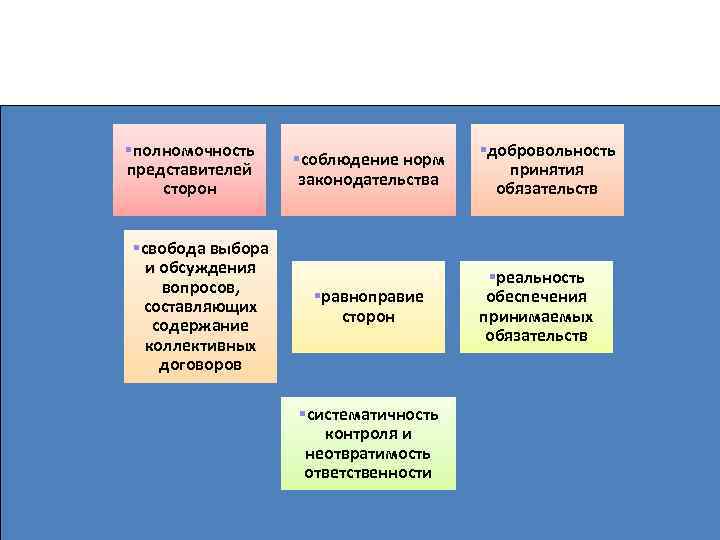 ▪полномочность представителей сторон

▪соблюдение норм законодательства

▪добровольность принятия обязательств

▪свобода выбора и обсуждения вопросов, составляющих содержание коллективных договоров

▪равноправие сторон

▪реальность обеспечения принимаемых обязательств

▪систематичность контроля и неотвратимость ответственности